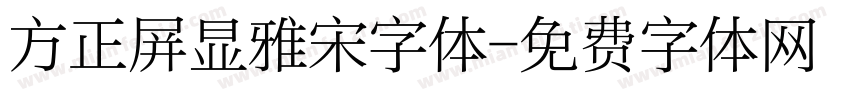 方正屏显雅宋字体-免费字体网